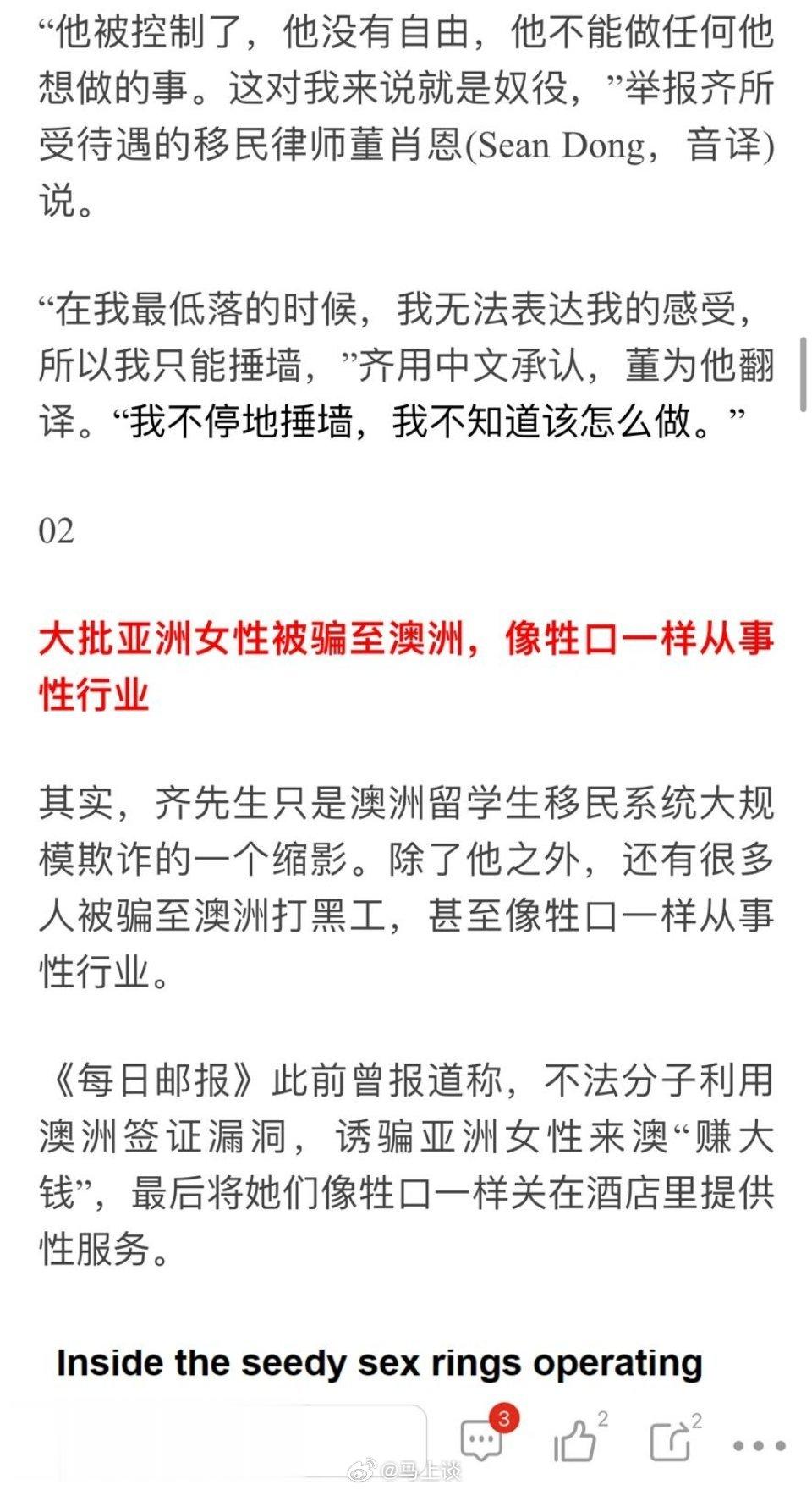 “他被控制了，他没有自由，他不能做任何他想做的事。这对我来说就是奴役，”举报齐所受待遇的移民律师董肖恩(Sean Dong，音译)说。

“在我最低落的时候，我无法表达我的感受，所以我只能捶墙，”齐用中文承认，董为他翻译。“我不停地捶墙，我不知道该怎么做。”

02

大批亚洲女性被骗至澳洲，像牲口一样从事性行业

其实，齐先生只是澳洲留学生移民系统大规模欺诈的一个缩影。除了他之外，还有很多人被骗至澳洲打黑工，甚至像牲口一样从事性行业。

《每日邮报》此前曾报道称，不法分子利用澳洲签证漏洞，诱骗亚洲女性来澳“赚大钱”，最后将她们像牲口一样关在酒店里提供性服务。

Inside the seedy sex rings operating

3 2 2

@马上谈